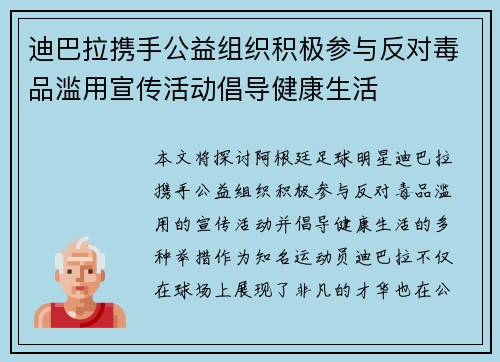 迪巴拉携手公益组织积极参与反对毒品滥用宣传活动倡导健康生活

本文将探讨阿根廷足球明星迪巴拉携手公益组织积极参与反对毒品滥用的宣传活动并倡导健康生活的多种举措作为知名运动员迪巴拉不仅在球场上展现了非凡的才华也在公